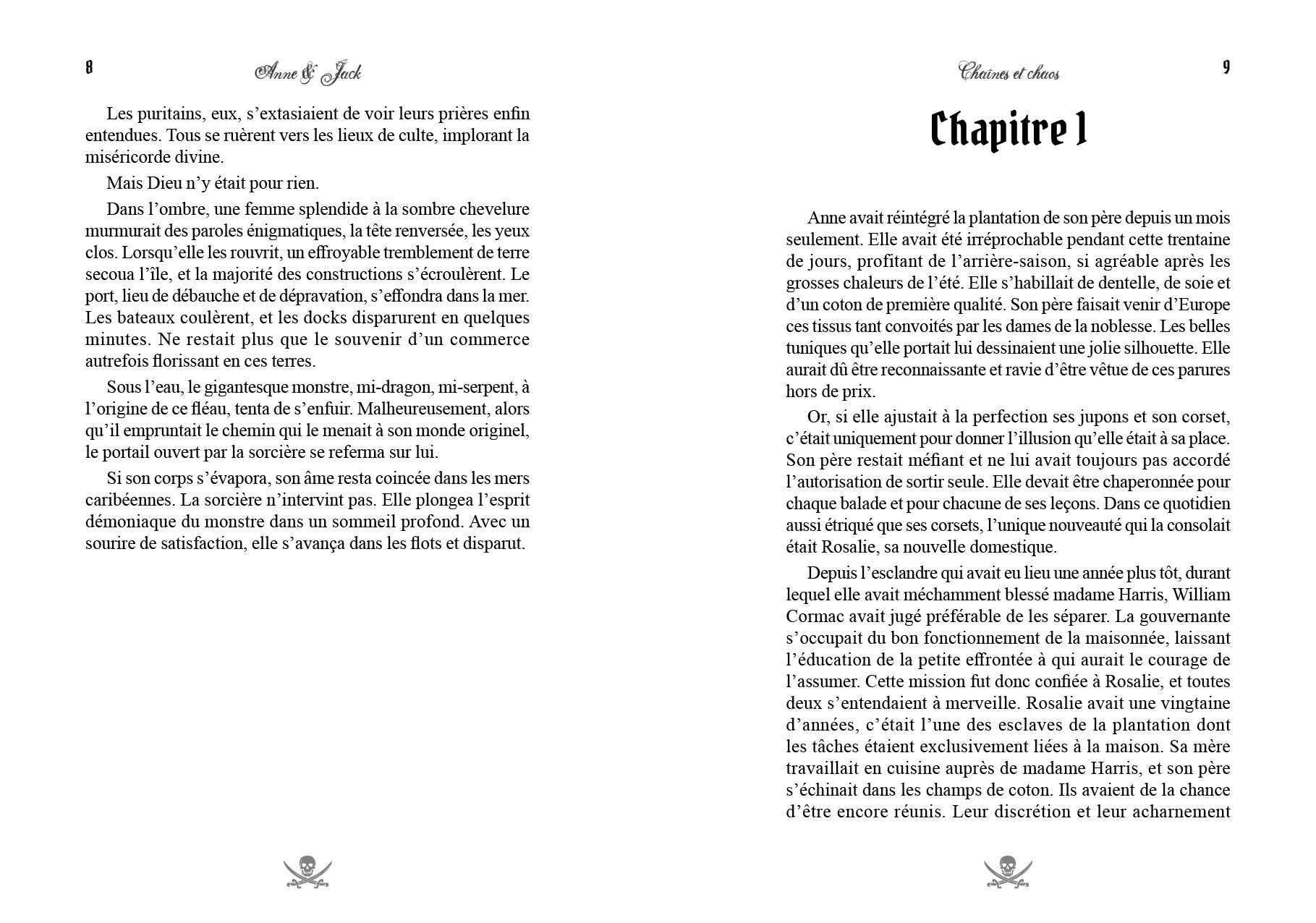 8

Anne & Jack

Les puritains, eux, s'extasiaient de voir leurs prières enfin entendues. Tous se ruèrent vers les lieux de culte, implorant la miséricorde divine.

Mais Dieu n'y était pour rien.

Dans l'ombre, une femme splendide à la sombre chevelure murmurait des paroles énigmatiques, la tête renversée, les yeux clos. Lorsqu'elle les rouvrit, un effroyable tremblement de terre secoua l'île, et la majorité des constructions s'écroulèrent. Le port, lieu de débauche et de dépravation, s'effondra dans la mer. Les bateaux coulèrent, et les docks disparurent en quelques minutes. Ne restait plus que le souvenir d'un commerce autrefois florissant en ces terres.

Sous l'eau, le gigantesque monstre, mi-dragon, mi-serpent, à l'origine de ce fléau, tenta de s'enfuir. Malheureusement, alors qu'il empruntait le chemin qui le menait à son monde originel, le portail ouvert par la sorcière se referma sur lui.

Si son corps s'évapora, son âme resta coincée dans les mers caribéennes. La sorcière n'intervint pas. Elle plongea l'esprit démoniaque du monstre dans un sommeil profond. Avec un sourire de satisfaction, elle s'avança dans les flots et disparut.

Chaînes et chaos

9

Chapitre 1

Anne avait réintégré la plantation de son père depuis un mois seulement. Elle avait été irréprochable pendant cette trentaine de jours, profitant de l'arrière-saison, si agréable après les grosses chaleurs de l'été. Elle s'habillait de dentelle, de soie et d'un coton de première qualité. Son père faisait venir d'Europe ces tissus tant convoités par les dames de la noblesse. Les belles tuniques qu'elle portait lui dessinaient une jolie silhouette. Elle aurait dû être reconnaissante et ravie d'être vêtue de ces parures hors de prix.

Or, si elle ajustait à la perfection ses jupons et son corset, c'était uniquement pour donner l'illusion qu'elle était à sa place. Son père restait méfiant et ne lui avait toujours pas accordé l'autorisation de sortir seule. Elle devait être chaperonnée pour chaque balade et pour chacune de ses leçons. Dans ce quotidien aussi étriqué que ses corsets, l'unique nouveauté qui la consolait était Rosalie, sa nouvelle domestique.

Depuis l'esclandre qui avait eu lieu une année plus tôt, durant lequel elle avait méchamment blessé madame Harris, William Cormac avait jugé préférable de les séparer. La gouvernante s'occupait du bon fonctionnement de la maisonnée, laissant l'éducation de la petite effrontée à qui aurait le courage de l'assumer. Cette mission fut donc confiée à Rosalie, et toutes deux s'entendaient à merveille. Rosalie avait une vingtaine d'années, c'était l'une des esclaves de la plantation dont les tâches étaient exclusivement liées à la maison. Sa mère travaillait en cuisine auprès de madame Harris, et son père s'échinait dans les champs de coton. Ils avaient de la chance d'être encore réunis. Leur discrétion et leur acharnement